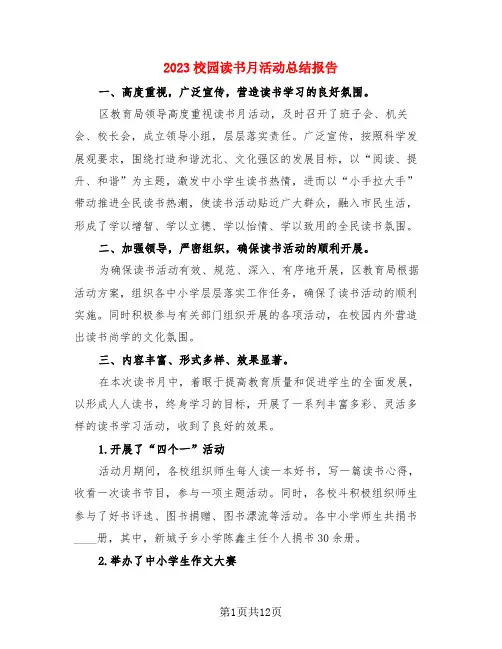 2023校园读书月活动总结报告

一、高度重视，广泛宣传，营造读书学习的良好氛围。

区教育局领导高度重视读书月活动，及时召开了班子会、机关会、校长会，成立领导小组，层层落实责任。广泛宣传，按照科学发展观要求，围绕打造和谐沈北、文化强区的发展目标，以“阅读、提升、和谐”为主题，激发中小学生读书热情，进而以“小手拉大手”带动推进全民读书热潮，使读书活动贴近广大群众，融入市民生活，形成了学以增智、学以立德、学以怡情、学以致用的全民读书氛围。

二、加强领导，严密组织，确保读书活动的顺利开展。

为确保读书活动有效、规范、深入、有序地开展，区教育局根据活动方案，组织各中小学层层落实工作任务，确保了读书活动的顺利实施。同时积极参与有关部门组织开展的各项活动，在校园内外营造出读书尚学的文化氛围。

三、内容丰富、形式多样、效果显著。

在本次读书月中，着眼于提高教育质量和促进学生的全面发展，以形成人人读书，终身学习的目标，开展了一系列丰富多彩、灵活多样的读书学习活动，收到了良好的效果。

1.开展了“四个一”活动

活动月期间，各校组织师生每人读一本好书，写一篇读书心得，收看一次读书节目，参与一项主题活动。同时，各校斗积极组织师生参与了好书评选、图书捐赠、图书漂流等活动。各中小学师生共捐书____册，其中，新城子乡小学陈鑫主任个人捐书30余册。

2.举办了中小学生作文大赛

第1页共12页